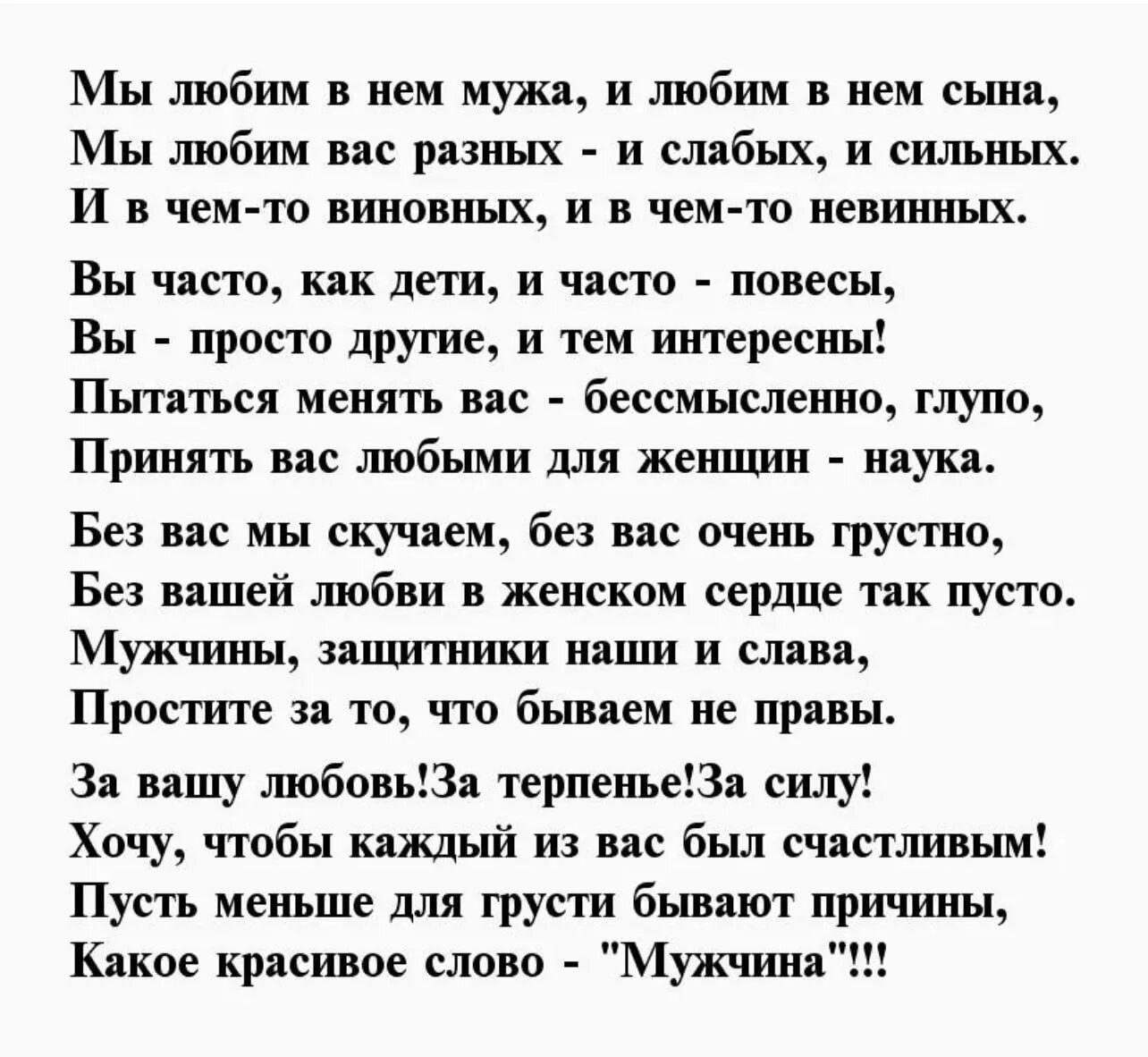 Мы любим в нем мужа, и любим в нем сына,
Мы любим вас разных - и слабых, и сильных.
И в чем-то виновных, и в чем-то невинных.

Вы часто, как дети, и часто - повесы,
Вы - просто другие, и тем интересны!
Пытаться менять вас - бессмысленно, глупо,
Принять вас любыми для женщин - наука.

Без вас мы скучаем, без вас очень грустно,
Без вашей любви в женском сердце так пусто.
Мужчины, защитники наши и слава,
Простите за то, что бываем не правы.

За вашу любовь!За терпенье!За силу!
Хочу, чтобы каждый из вас был счастливым!
Пусть меньше для грусти бывают причины,
Какое красивое слово - "Мужчина"!!!